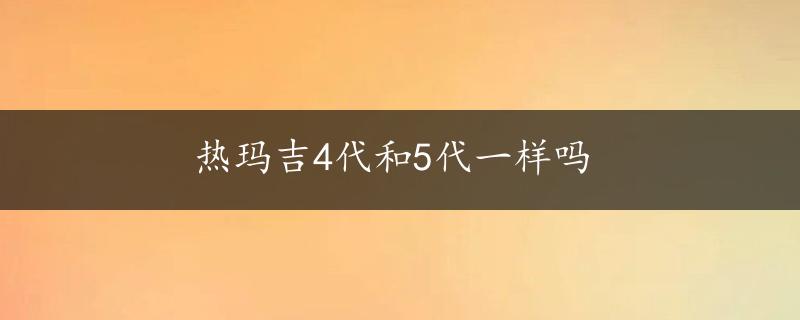 热玛吉4代和5代一样吗